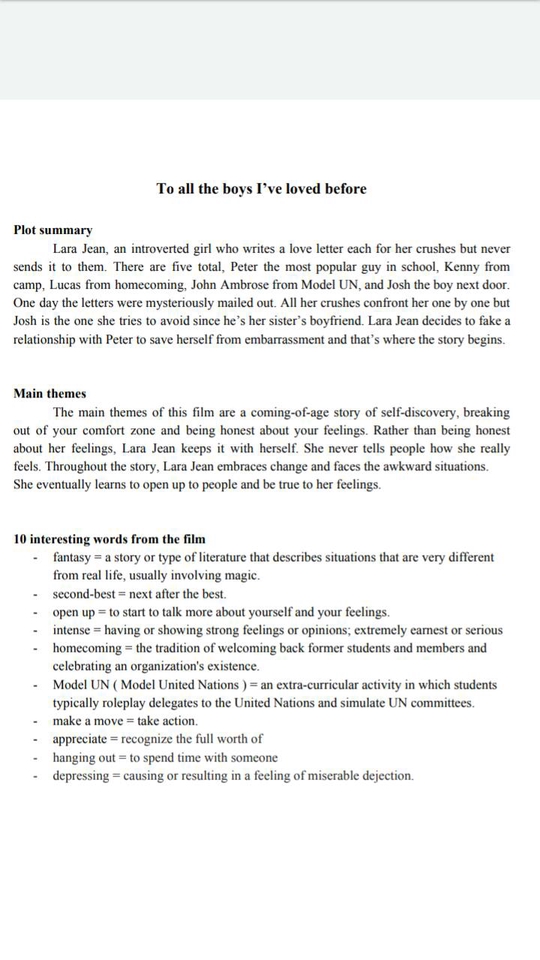 To all the boys I've loved before

Plot summary

Lara Jean, an introverted girl who writes a love letter each for her crushes but never sends it to them. There are five total, Peter the most popular guy in school, Kenny from camp, Lucas from homecoming, John Ambrose from Model UN, and Josh the boy next door. One day the letters were mysteriously mailed out. All her crushes confront her one by one but Josh is the one she tries to avoid since he's her sister's boyfriend. Lara Jean decides to fake a relationship with Peter to save herself from embarrassment and that's where the story begins.

Main themes

The main themes of this film are a coming-of-age story of self-discovery, breaking out of your comfort zone and being honest about your feelings. Rather than being honest about her feelings, Lara Jean keeps it with herself. She never tells people how she really feels. Throughout the story, Lara Jean embraces change and faces the awkward situations. She eventually learns to open up to people and be true to her feelings.

10 interesting words from the film

- fantasy = a story or type of literature that describes situations that are very different from real life, usually involving magic.
- second-best = next after the best.
- open up = to start to talk more about yourself and your feelings.
- intense = having or showing strong feelings or opinions; extremely earnest or serious
- homecoming = the tradition of welcoming back former students and members and celebrating an organization's existence.
- Model UN ( Model United Nations ) = an extra-curricular activity in which students typically roleplay delegates to the United Nations and simulate UN committees.
- make a move = take action.
- appreciate = recognize the full worth of
- hanging out = to spend time with someone
- depressing = causing or resulting in a feeling of miserable dejection.